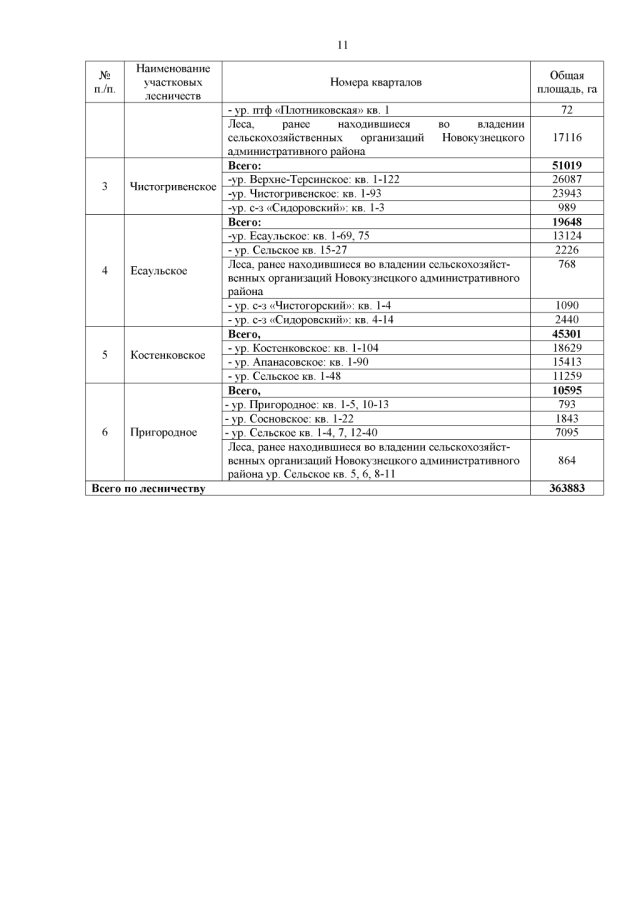 11

| № п./п. | Наименование участковых лесничеств | Номера кварталов | Общая площадь, га |
|---|---|---|---|
| | | - ур. птф «Плотниковская» кв. 1 | 72 |
| | | Леса, ранее находившиеся во владении сельскохозяйственных организаций Новокузнецкого административного района | 17116 |
| 3 | Чистогривенское | **Всего:** | **51019** |
| | | -ур. Верхне-Терсинское: кв. 1-122 | 26087 |
| | | -ур. Чистогривенское: кв. 1-93 | 23943 |
| | | -ур. с-з «Сидоровский»: кв. 1-3 | 989 |
| 4 | Есаульское | **Всего:** | **19648** |
| | | -ур. Есаульское: кв. 1-69, 75 | 13124 |
| | | - ур. Сельское кв. 15-27 | 2226 |
| | | Леса, ранее находившиеся во владении сельскохозяйственных организаций Новокузнецкого административного района | 768 |
| | | - ур. с-з «Чистогорский»: кв. 1-4 | 1090 |
| | | - ур. с-з «Сидоровский»: кв. 4-14 | 2440 |
| 5 | Костенковское | **Всего,** | **45301** |
| | | - ур. Костенковское: кв. 1-104 | 18629 |
| | | - ур. Апанасовское: кв. 1-90 | 15413 |
| | | - ур. Сельское кв. 1-48 | 11259 |
| 6 | Пригородное | **Всего,** | **10595** |
| | | - ур. Пригородное: кв. 1-5, 10-13 | 793 |
| | | - ур. Сосновское: кв. 1-22 | 1843 |
| | | - ур. Сельское кв. 1-4, 7, 12-40 | 7095 |
| | | Леса, ранее находившиеся во владении сельскохозяйственных организаций Новокузнецкого административного района ур. Сельское кв. 5, 6, 8-11 | 864 |
| **Всего по лесничеству** | | | **363883** |